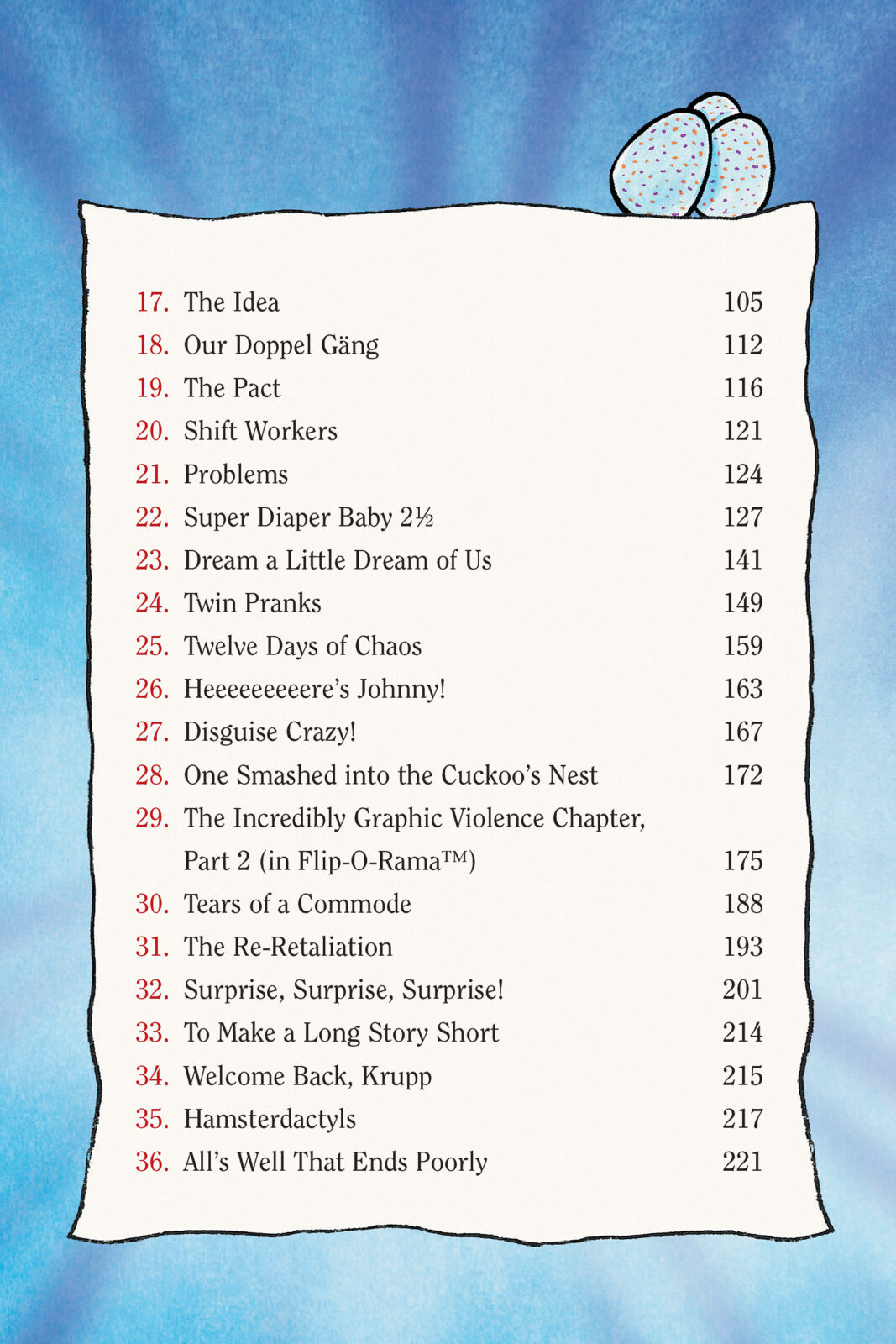 17. The Idea 105
18. Our Doppel Gäng 112
19. The Pact 116
20. Shift Workers 121
21. Problems 124
22. Super Diaper Baby 2½ 127
23. Dream a Little Dream of Us 141
24. Twin Pranks 149
25. Twelve Days of Chaos 159
26. Heeeeeeeeere's Johnny! 163
27. Disguise Crazy! 167
28. One Smashed into the Cuckoo's Nest 172
29. The Incredibly Graphic Violence Chapter, Part 2 (in Flip-O-Rama™) 175
30. Tears of a Commode 188
31. The Re-Retaliation 193
32. Surprise, Surprise, Surprise! 201
33. To Make a Long Story Short 214
34. Welcome Back, Krupp 215
35. Hamsterdactyls 217
36. All's Well That Ends Poorly 221